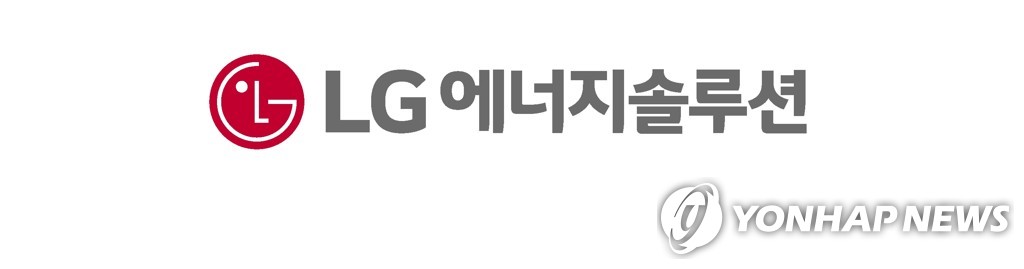 LG 에너지솔루션

YONHAP NEWS